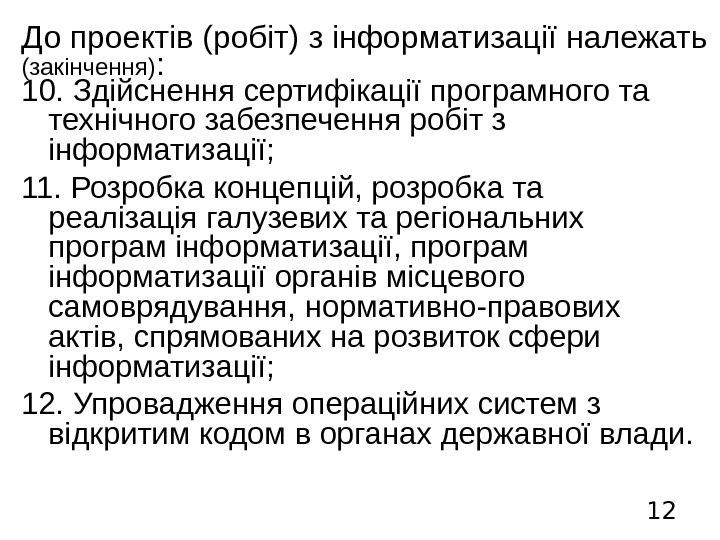 До проектів (робіт) з інформатизації належать (закінчення):

10. Здійснення сертифікації програмного та технічного забезпечення робіт з інформатизації;

11. Розробка концепцій, розробка та реалізація галузевих та регіональних програм інформатизації, програм інформатизації органів місцевого самоврядування, нормативно-правових актів, спрямованих на розвиток сфери інформатизації;

12. Упровадження операційних систем з відкритим кодом в органах державної влади.

12